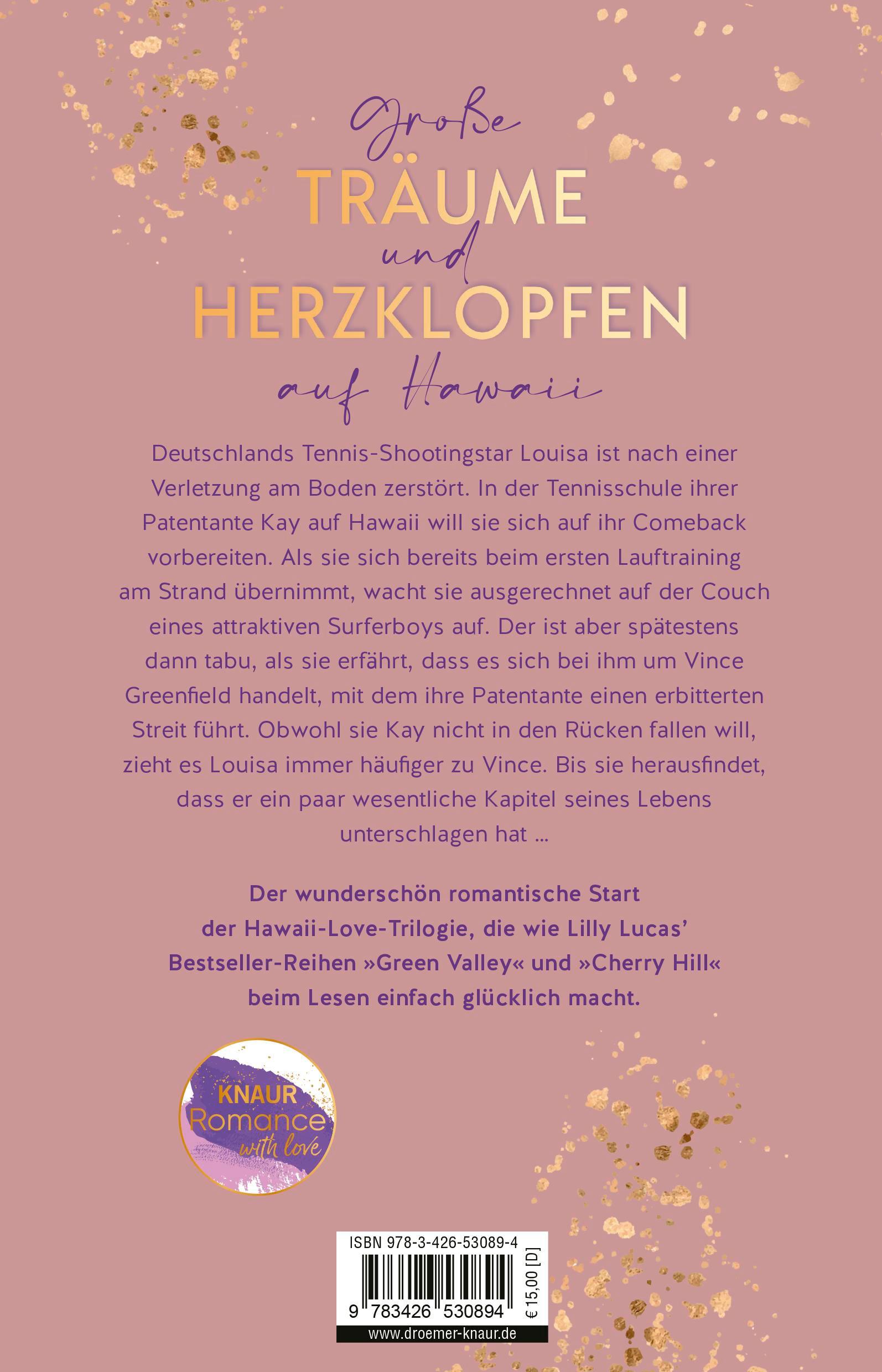 Große
TRÄUME
und
HERZKLOPFEN
auf Hawaii

Deutschlands Tennis-Shootingstar Louisa ist nach einer Verletzung am Boden zerstört. In der Tennisschule ihrer Patentante Kay auf Hawaii will sie sich auf ihr Comeback vorbereiten. Als sie sich bereits beim ersten Lauftraining am Strand übernimmt, wacht sie ausgerechnet auf der Couch eines attraktiven Surferboys auf. Der ist aber spätestens dann tabu, als sie erfährt, dass es sich bei ihm um Vince Greenfield handelt, mit dem ihre Patentante einen erbitterten Streit führt. Obwohl sie Kay nicht in den Rücken fallen will, zieht es Louisa immer häufiger zu Vince. Bis sie herausfindet, dass er ein paar wesentliche Kapitel seines Lebens unterschlagen hat …

Der wunderschön romantische Start der Hawaii-Love-Trilogie, die wie Lilly Lucas' Bestseller-Reihen »Green Valley« und »Cherry Hill« beim Lesen einfach glücklich macht.

KNAUR
Romance
with love

ISBN 978-3-426-53089-4
9 783426 530894
€ 15,00 [D]
www.droemer-knaur.de